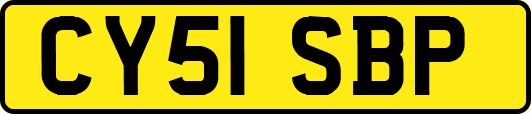 CY51 SBP